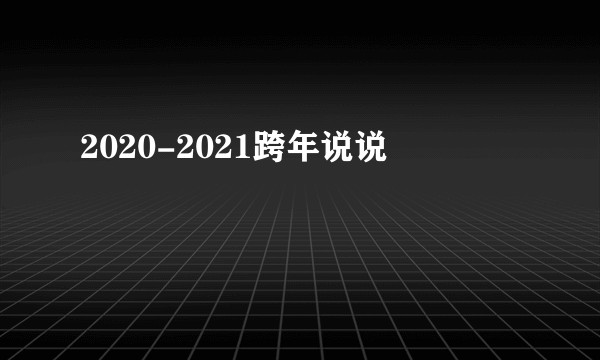 2020-2021跨年说说